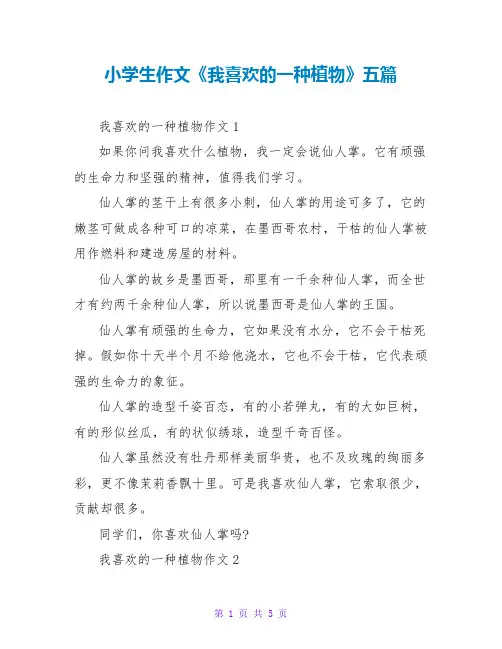 小学生作文《我喜欢的一种植物》五篇

我喜欢的一种植物作文 1

如果你问我喜欢什么植物，我一定会说仙人掌。它有顽强的生命力和坚强的精神，值得我们学习。

仙人掌的茎干上有很多小刺，仙人掌的用途可多了，它的嫩茎可做成各种可口的凉菜，在墨西哥农村，干枯的仙人掌被用作燃料和建造房屋的材料。

仙人掌的故乡是墨西哥，那里有一千余种仙人掌，而全世才有约两千余种仙人掌，所以说墨西哥是仙人掌的王国。

仙人掌有顽强的生命力，它如果没有水分，它不会干枯死掉。假如你十天半个月不给他浇水，它也不会干枯，它代表顽强的生命力的象征。

仙人掌的造型千姿百态，有的小若弹丸，有的大如巨树，有的形似丝瓜，有的状似绣球，造型千奇百怪。

仙人掌虽然没有牡丹那样美丽华贵，也不及玫瑰的绚丽多彩，更不像茉莉香飘十里。可是我喜欢仙人掌，它索取很少，贡献却很多。

同学们，你喜欢仙人掌吗?

我喜欢的一种植物作文 2

第 1 页 共 5 页